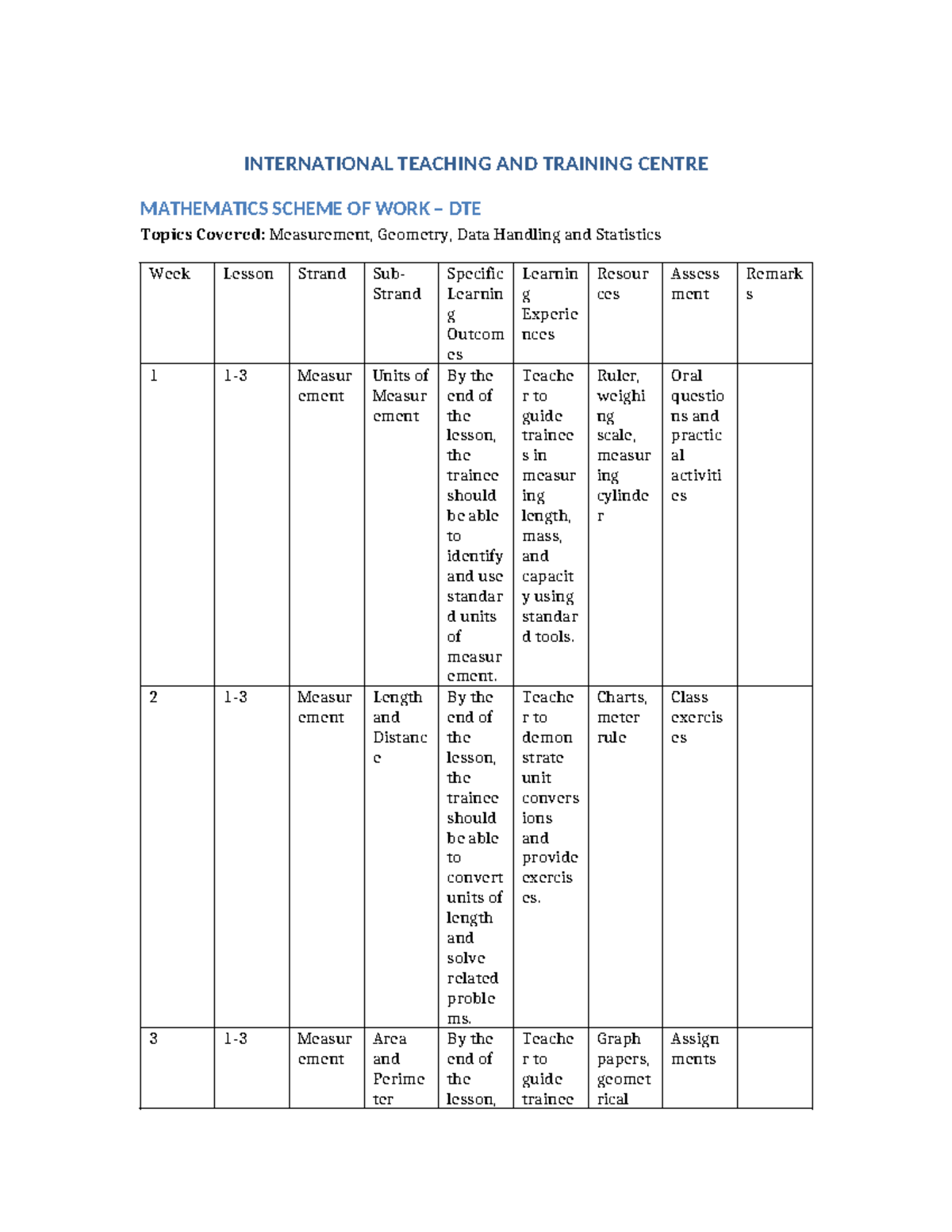 INTERNATIONAL TEACHING AND TRAINING CENTRE

MATHEMATICS SCHEME OF WORK – DTE

Topics Covered: Measurement, Geometry, Data Handling and Statistics

| Week | Lesson | Strand | Sub-Strand | Specific Learning Outcomes | Learning Experiences | Resources | Assessment | Remarks |
|---|---|---|---|---|---|---|---|---|
| 1 | 1-3 | Measurement | Units of Measurement | By the end of the lesson, the trainee should be able to identify and use standard units of measurement. | Teacher to guide trainees in measuring length, mass, and capacity using standard tools. | Ruler, weighing scale, measuring cylinder | Oral questions and practical activities | |
| 2 | 1-3 | Measurement | Length and Distance | By the end of the lesson, the trainee should be able to convert units of length and solve related problems. | Teacher to demonstrate unit conversions and provide exercises. | Charts, meter rule | Class exercises | |
| 3 | 1-3 | Measurement | Area and Perimeter | By the end of the lesson, | Teacher to guide trainee | Graph papers, geometrical | Assignments | |